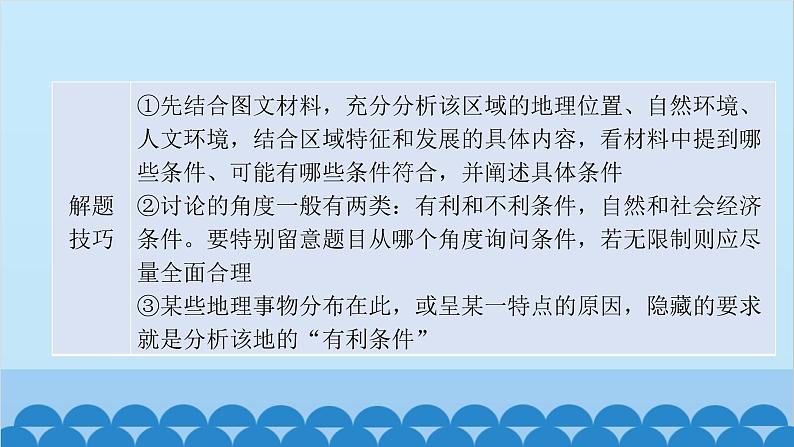 | 解题技巧 | ①先结合图文材料，充分分析该区域的地理位置、自然环境、人文环境，结合区域特征和发展的具体内容，看材料中提到哪些条件、可能有哪些条件符合，并阐述具体条件<br>②讨论的角度一般有两类：有利和不利条件，自然和社会经济条件。要特别留意题目从哪个角度询问条件，若无限制则应尽量全面合理<br>③某些地理事物分布在此，或呈某一特点的原因，隐藏的要求就是分析该地的“有利条件” |
|---|---|